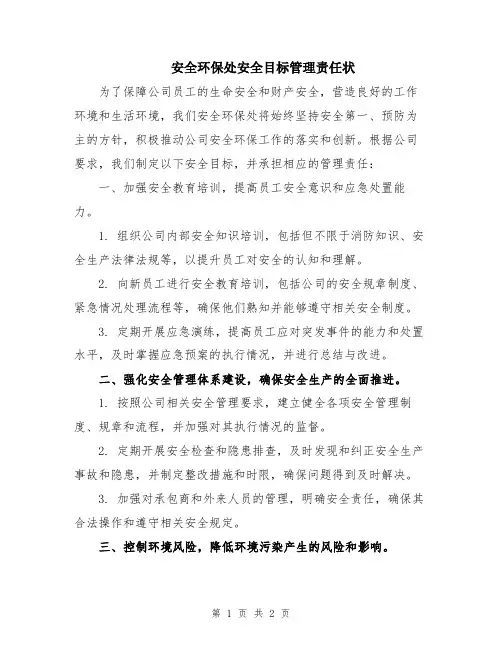 安全环保处安全目标管理责任状

为了保障公司员工的生命安全和财产安全，营造良好的工作环境和生活环境，我们安全环保处将始终坚持安全第一、预防为主的方针，积极推动公司安全环保工作的落实和创新。根据公司要求，我们制定以下安全目标，并承担相应的管理责任：

一、加强安全教育培训，提高员工安全意识和应急处置能力。

1. 组织公司内部安全知识培训，包括但不限于消防知识、安全生产法律法规等，以提升员工对安全的认知和理解。

2. 向新员工进行安全教育培训，包括公司的安全规章制度、紧急情况处理流程等，确保他们熟知并能够遵守相关安全制度。

3. 定期开展应急演练，提高员工应对突发事件的能力和处置水平，及时掌握应急预案的执行情况，并进行总结与改进。

二、强化安全管理体系建设，确保安全生产的全面推进。

1. 按照公司相关安全管理要求，建立健全各项安全管理制度、规章和流程，并加强对其执行情况的监督。

2. 定期开展安全检查和隐患排查，及时发现和纠正安全生产事故和隐患，并制定整改措施和时限，确保问题得到及时解决。

3. 加强对承包商和外来人员的管理，明确安全责任，确保其合法操作和遵守相关安全规定。

三、控制环境风险，降低环境污染产生的风险和影响。

第 1 页 共 2 页